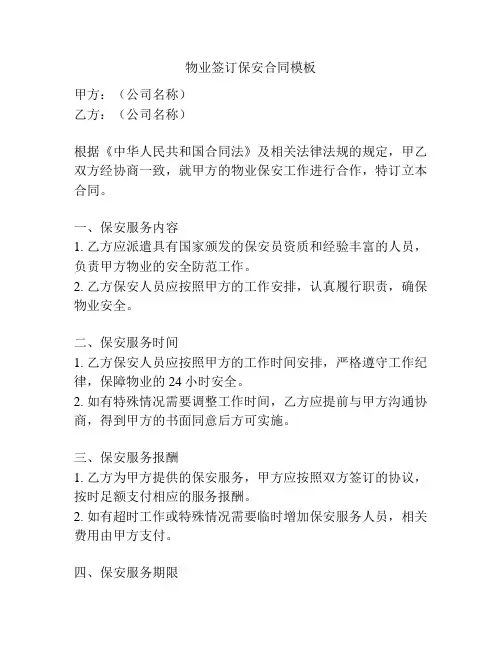 物业签订保安合同模板

甲方：（公司名称）
乙方：（公司名称）

根据《中华人民共和国合同法》及相关法律法规的规定，甲乙双方经协商一致，就甲方的物业保安工作进行合作，特订立本合同。

一、保安服务内容
1. 乙方应派遣具有国家颁发的保安员资质和经验丰富的人员，负责甲方物业的安全防范工作。
2. 乙方保安人员应按照甲方的工作安排，认真履行职责，确保物业安全。

二、保安服务时间
1. 乙方保安人员应按照甲方的工作时间安排，严格遵守工作纪律，保障物业的 24 小时安全。
2. 如有特殊情况需要调整工作时间，乙方应提前与甲方沟通协商，得到甲方的书面同意后方可实施。

三、保安服务报酬
1. 乙方为甲方提供的保安服务，甲方应按照双方签订的协议，按时足额支付相应的服务报酬。
2. 如有超时工作或特殊情况需要临时增加保安服务人员，相关费用由甲方支付。

四、保安服务期限